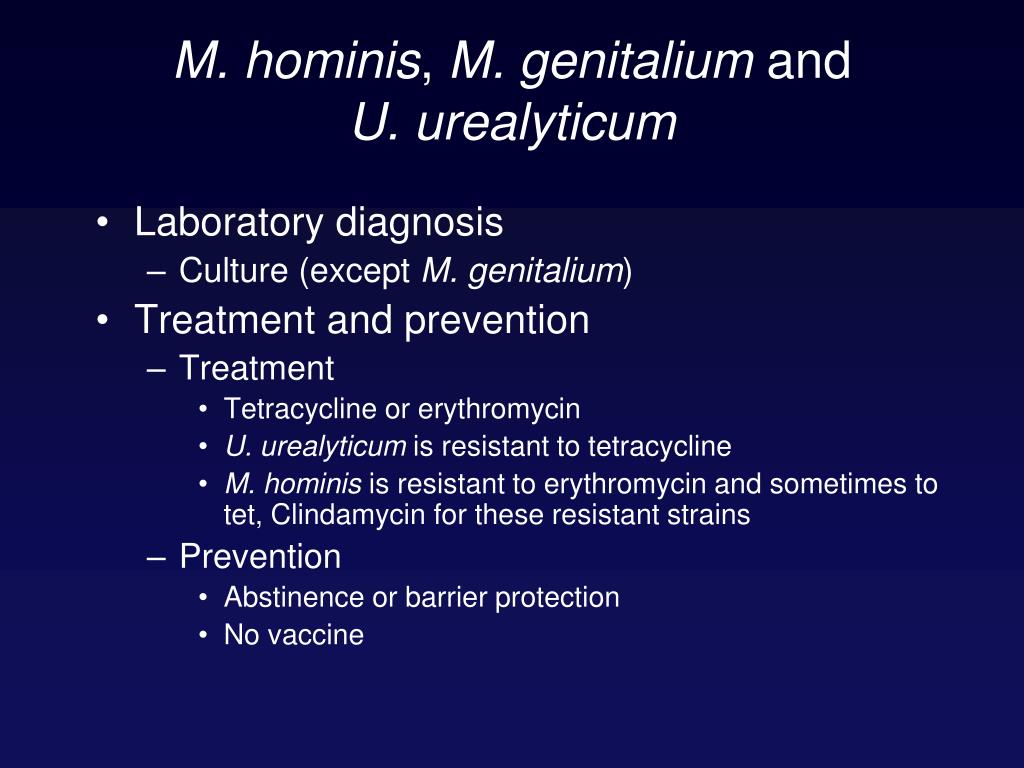 M. hominis, M. genitalium and U. urealyticum

• Laboratory diagnosis
– Culture (except M. genitalium)
• Treatment and prevention
– Treatment
• Tetracycline or erythromycin
• U. urealyticum is resistant to tetracycline
• M. hominis is resistant to erythromycin and sometimes to tet, Clindamycin for these resistant strains
– Prevention
• Abstinence or barrier protection
• No vaccine